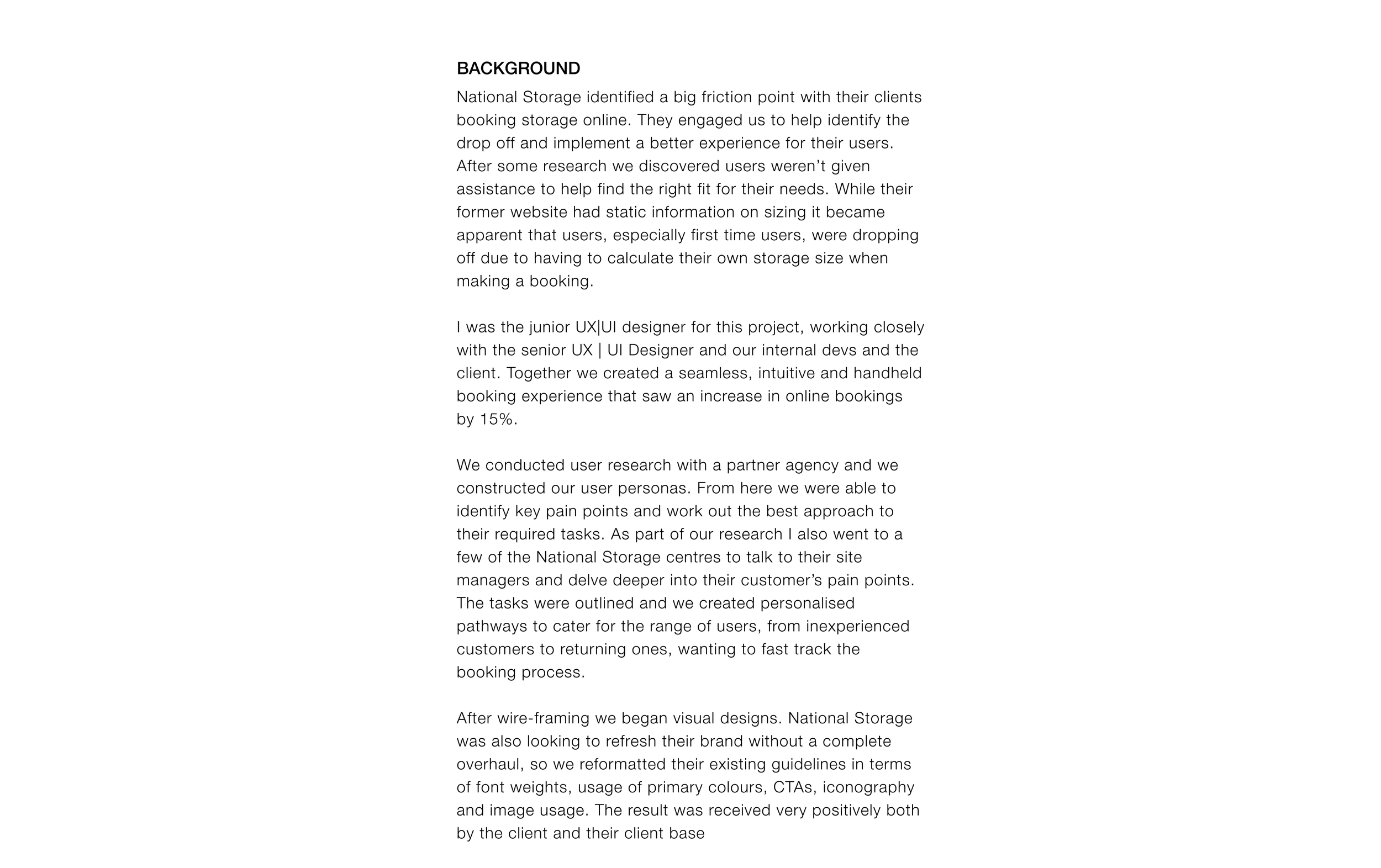 BACKGROUND

National Storage identified a big friction point with their clients booking storage online. They engaged us to help identify the drop off and implement a better experience for their users. After some research we discovered users weren't given assistance to help find the right fit for their needs. While their former website had static information on sizing it became apparent that users, especially first time users, were dropping off due to having to calculate their own storage size when making a booking.

I was the junior UX|UI designer for this project, working closely with the senior UX | UI Designer and our internal devs and the client. Together we created a seamless, intuitive and handheld booking experience that saw an increase in online bookings by 15%.

We conducted user research with a partner agency and we constructed our user personas. From here we were able to identify key pain points and work out the best approach to their required tasks. As part of our research I also went to a few of the National Storage centres to talk to their site managers and delve deeper into their customer's pain points. The tasks were outlined and we created personalised pathways to cater for the range of users, from inexperienced customers to returning ones, wanting to fast track the booking process.

After wire-framing we began visual designs. National Storage was also looking to refresh their brand without a complete overhaul, so we reformatted their existing guidelines in terms of font weights, usage of primary colours, CTAs, iconography and image usage. The result was received very positively both by the client and their client base